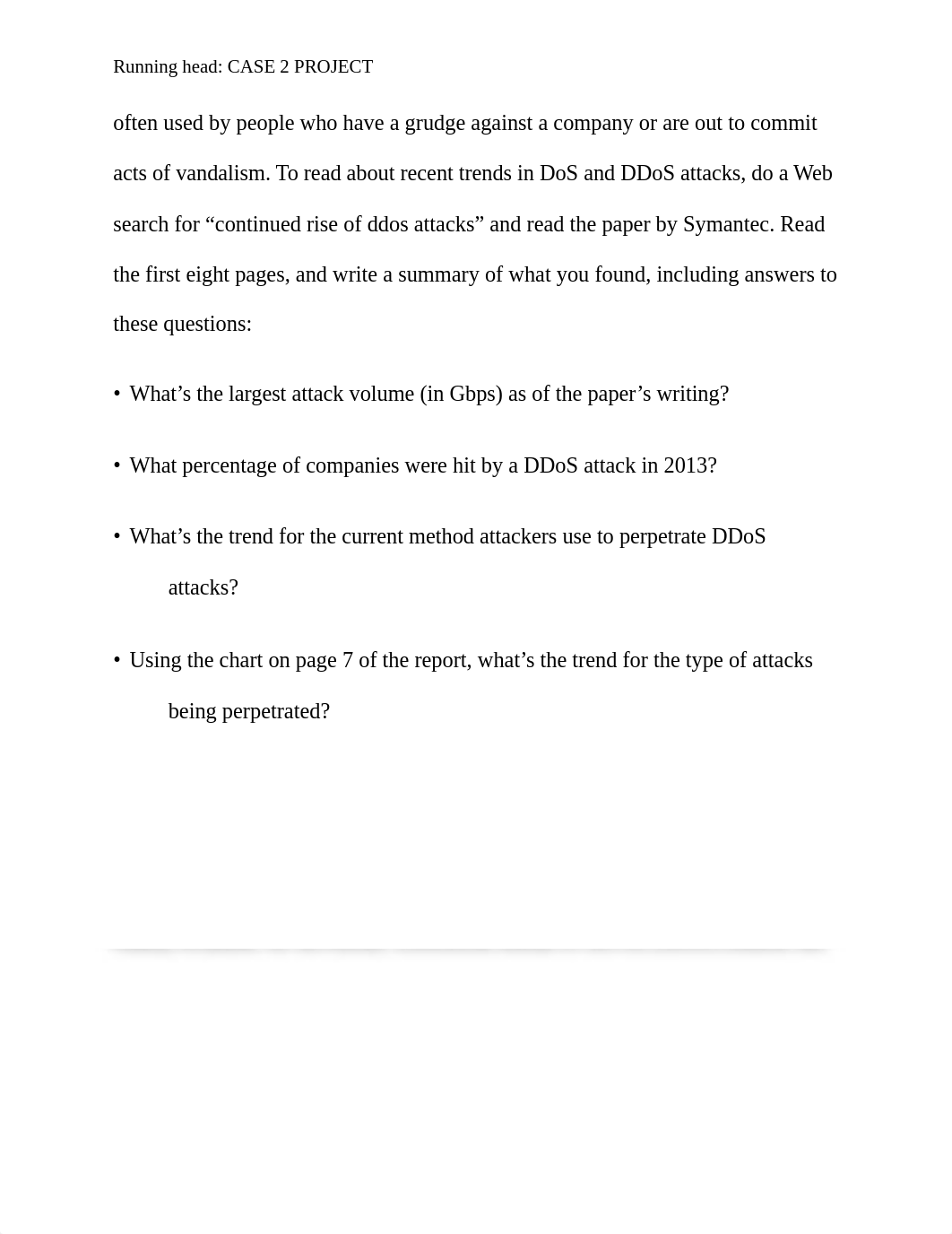 Running head: CASE 2 PROJECT

often used by people who have a grudge against a company or are out to commit acts of vandalism. To read about recent trends in DoS and DDoS attacks, do a Web search for “continued rise of ddos attacks” and read the paper by Symantec. Read the first eight pages, and write a summary of what you found, including answers to these questions:

• What’s the largest attack volume (in Gbps) as of the paper’s writing?

• What percentage of companies were hit by a DDoS attack in 2013?

• What’s the trend for the current method attackers use to perpetrate DDoS attacks?

• Using the chart on page 7 of the report, what’s the trend for the type of attacks being perpetrated?